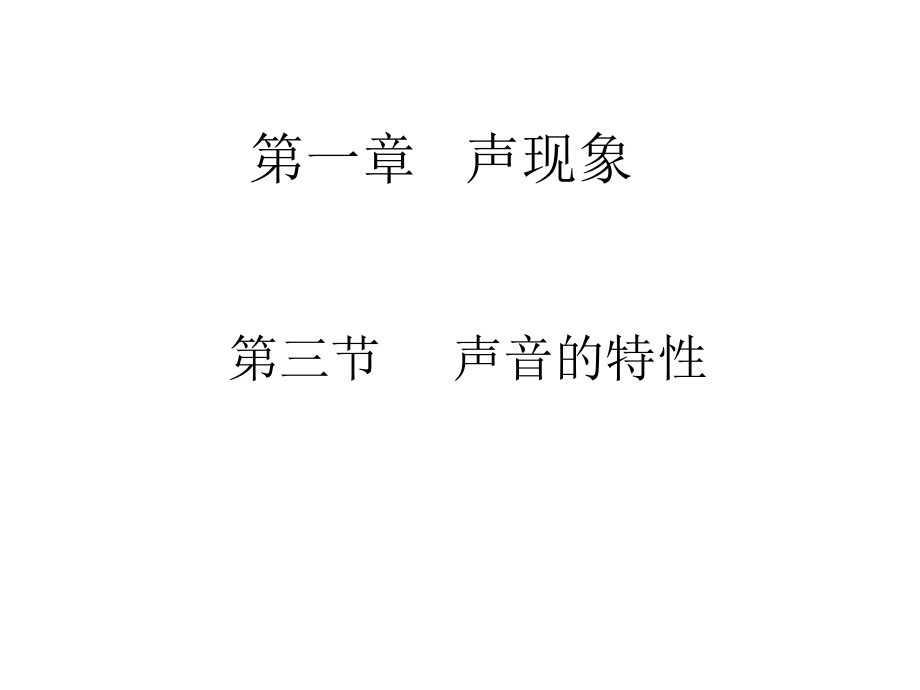 第一章　声现象

第三节　　声音的特性